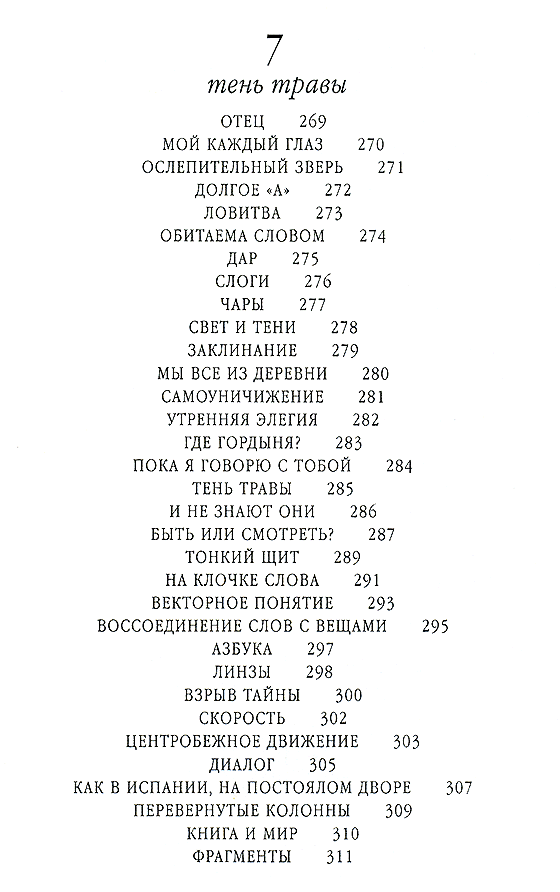 7

тень травы

ОТЕЦ 269
МОЙ КАЖДЫЙ ГЛАЗ 270
ОСЛЕПИТЕЛЬНЫЙ ЗВЕРЬ 271
ДОЛГОЕ «А» 272
ЛОВИТВА 273
ОБИТАЕМА СЛОВОМ 274
ДАР 275
СЛОГИ 276
ЧАРЫ 277
СВЕТ И ТЕНИ 278
ЗАКЛИНАНИЕ 279
МЫ ВСЕ ИЗ ДЕРЕВНИ 280
САМОУНИЧИЖЕНИЕ 281
УТРЕННЯЯ ЭЛЕГИЯ 282
ГДЕ ГОРДЫНЯ? 283
ПОКА Я ГОВОРЮ С ТОБОЙ 284
ТЕНЬ ТРАВЫ 285
И НЕ ЗНАЮТ ОНИ 286
БЫТЬ ИЛИ СМОТРЕТЬ? 287
ТОНКИЙ ЩИТ 289
НА КЛОЧКЕ СЛОВА 291
ВЕКТОРНОЕ ПОНЯТИЕ 293
ВОССОЕДИНЕНИЕ СЛОВ С ВЕЩАМИ 295
АЗБУКА 297
ЛИНЗЫ 298
ВЗРЫВ ТАЙНЫ 300
СКОРОСТЬ 302
ЦЕНТРОБЕЖНОЕ ДВИЖЕНИЕ 303
ДИАЛОГ 305
КАК В ИСПАНИИ, НА ПОСТОЯЛОМ ДВОРЕ 307
ПЕРЕВЕРНУТЫЕ КОЛОННЫ 309
КНИГА И МИР 310
ФРАГМЕНТЫ 311